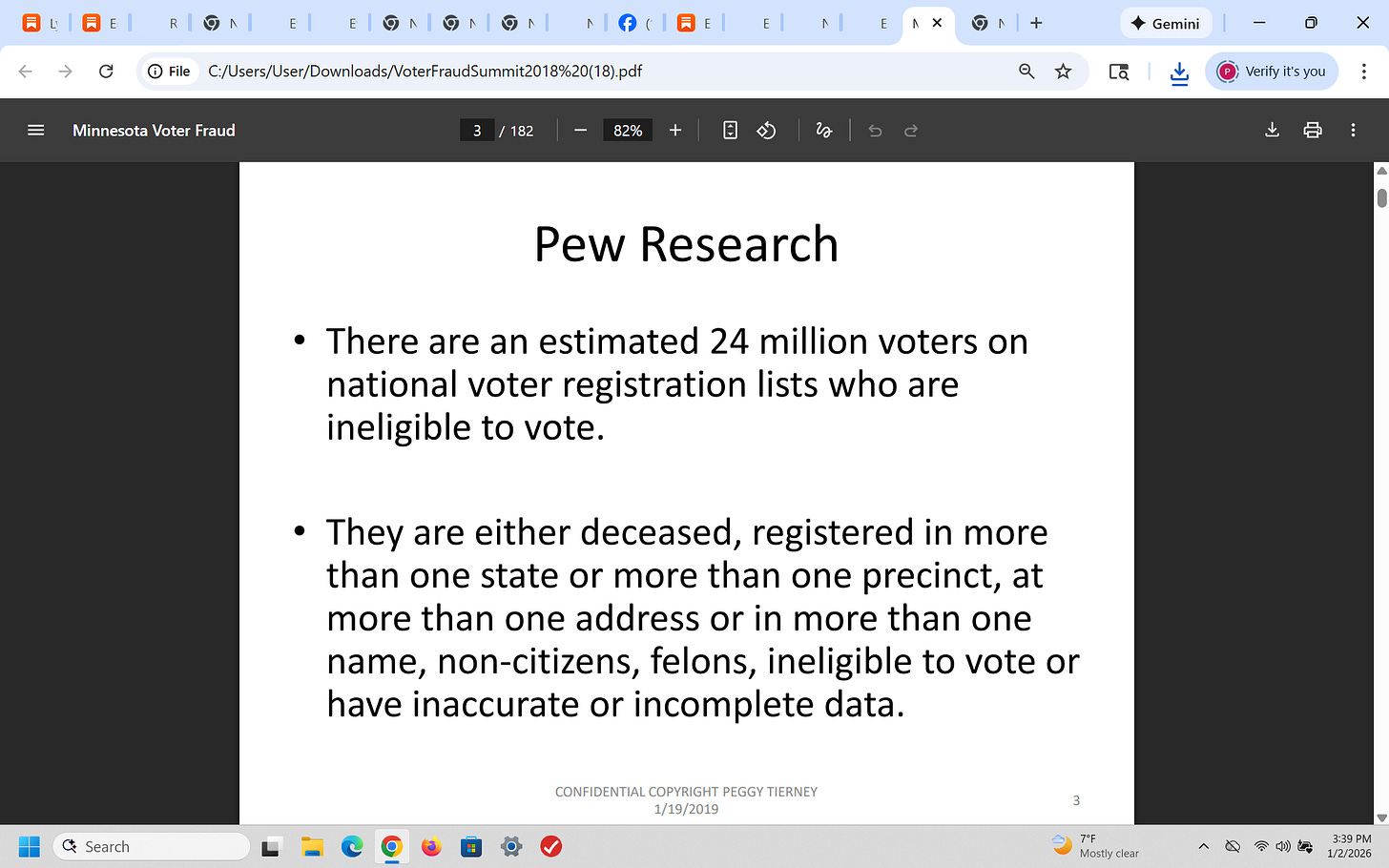 L E R N E E N N N N ( E E N E N N

Gemini

File C:/Users/User/Downloads/VoterFraudSummit2018%20(18).pdf

Verify it's you

Minnesota Voter Fraud

3 / 182

82%

Pew Research

• There are an estimated 24 million voters on national voter registration lists who are ineligible to vote.

• They are either deceased, registered in more than one state or more than one precinct, at more than one address or in more than one name, non-citizens, felons, ineligible to vote or have inaccurate or incomplete data.

CONFIDENTIAL COPYRIGHT PEGGY TIERNEY 1/19/2019

3

Search

7°F Mostly clear

3:39 PM 1/2/2026